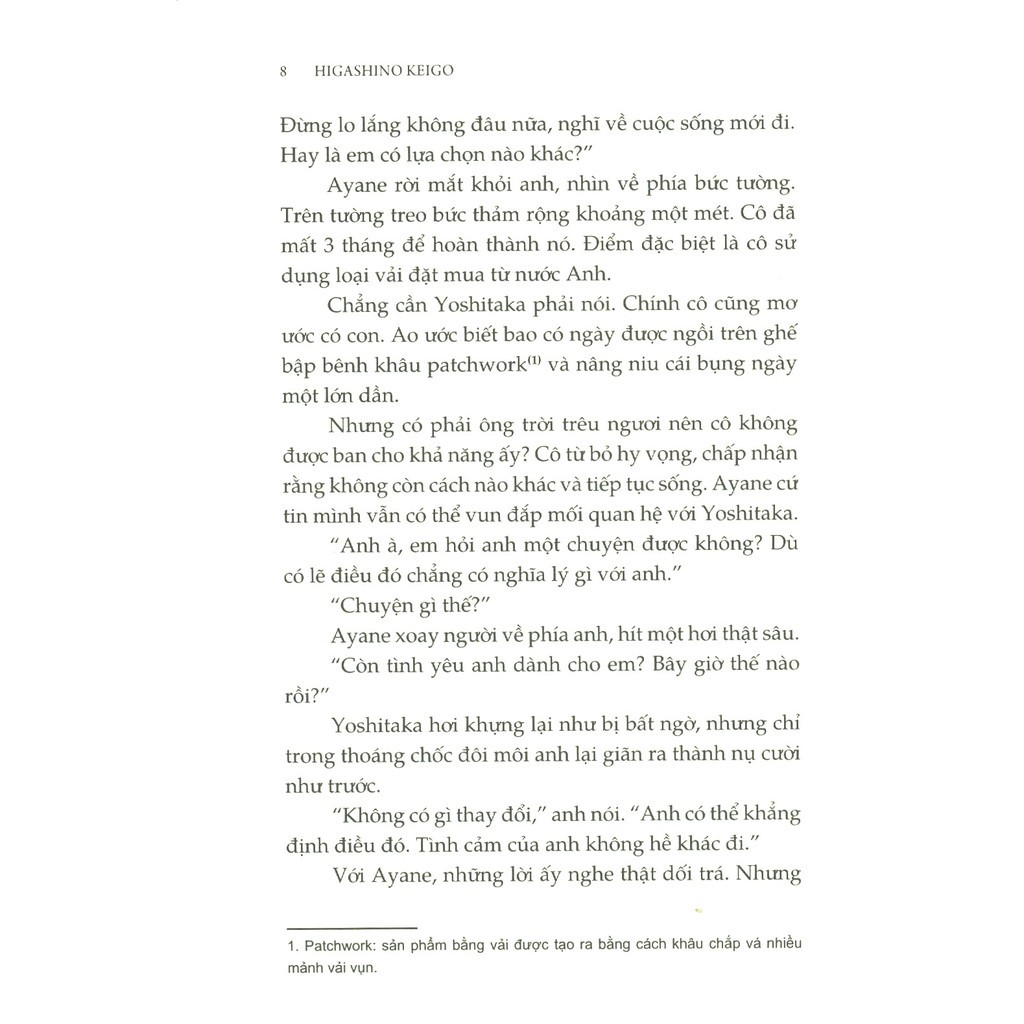 8 HIGASHINO KEIGO

Đừng lo lắng không đâu nữa, nghĩ về cuộc sống mới đi. Hay là em có lựa chọn nào khác?"

Ayane rời mắt khỏi anh, nhìn về phía bức tường. Trên tường treo bức thảm rộng khoảng một mét. Cô đã mất 3 tháng để hoàn thành nó. Điểm đặc biệt là cô sử dụng loại vải đặt mua từ nước Anh.

Chẳng cần Yoshitaka phải nói. Chính cô cũng mơ ước có con. Ao ước biết bao có ngày được ngồi trên ghế bập bênh khâu patchwork$^{(1)}$ và nâng niu cái bụng ngày một lớn dần.

Nhưng có phải ông trời trêu ngươi nên cô không được ban cho khả năng ấy? Cô từ bỏ hy vọng, chấp nhận rằng không còn cách nào khác và tiếp tục sống. Ayane cứ tin mình vẫn có thể vun đắp mối quan hệ với Yoshitaka.

"Anh à, em hỏi anh một chuyện được không? Dù có lẽ điều đó chẳng có nghĩa lý gì với anh."

"Chuyện gì thế?"

Ayane xoay người về phía anh, hít một hơi thật sâu.

"Còn tình yêu anh dành cho em? Bây giờ thế nào rồi?"

Yoshitaka hơi khựng lại như bị bất ngờ, nhưng chỉ trong thoáng chốc đôi môi anh lại giãn ra thành nụ cười như trước.

"Không có gì thay đổi," anh nói. "Anh có thể khẳng định điều đó. Tình cảm của anh không hề khác đi."

Với Ayane, những lời ấy nghe thật dối trá. Nhưng

1. Patchwork: sản phẩm bằng vải được tạo ra bằng cách khâu chắp vá nhiều mảnh vải vụn.